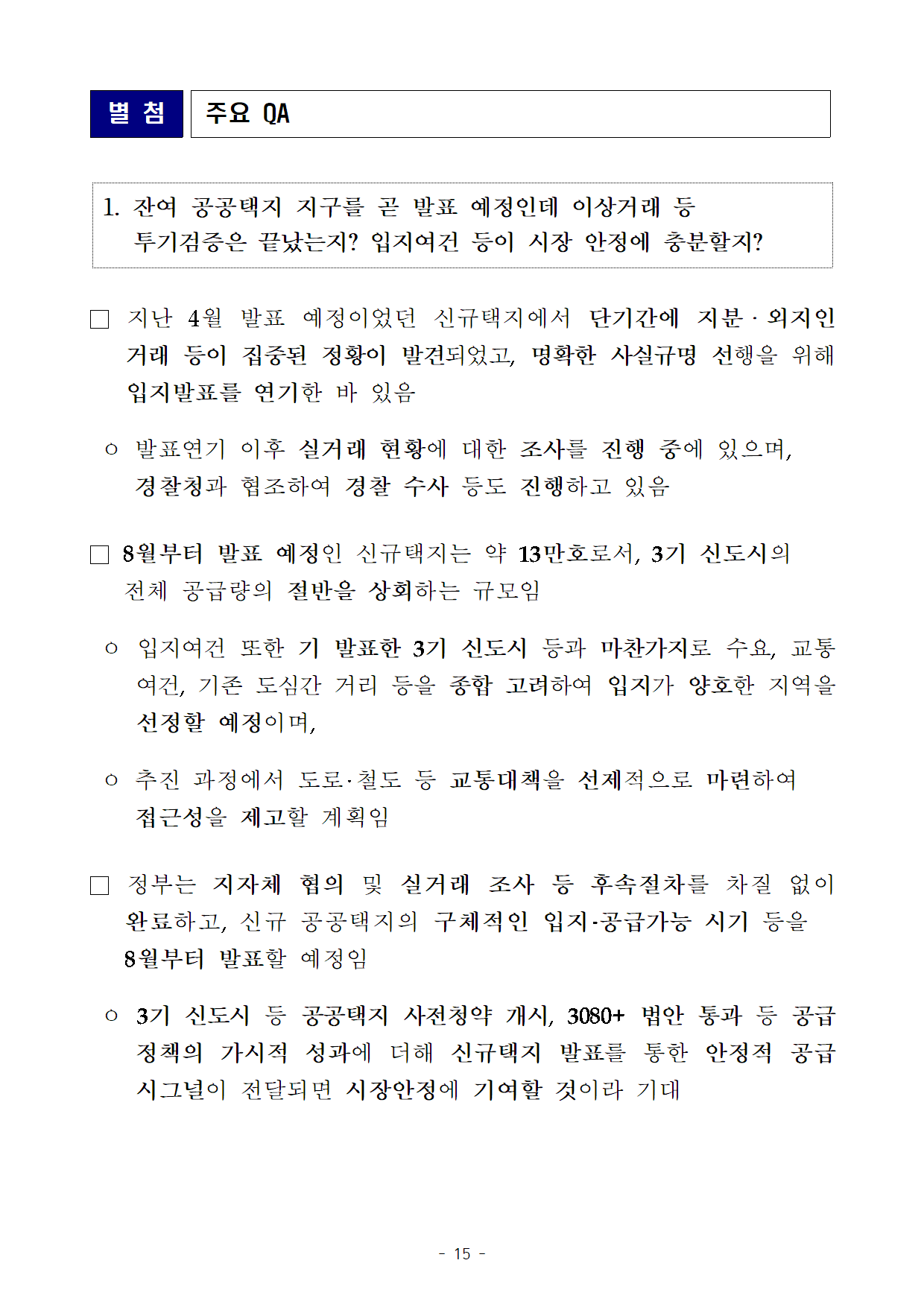 별 첨 주요 QA

1. 잔여 공공택지 지구를 곧 발표 예정인데 이상거래 등 투기검증은 끝났는지? 입지여건 등이 시장 안정에 충분할지?

□ 지난 4월 발표 예정이었던 신규택지에서 단기간에 지분 · 외지인 거래 등이 집중된 정황이 발견되었고, 명확한 사실규명 선행을 위해 입지발표를 연기한 바 있음

○ 발표연기 이후 실거래 현황에 대한 조사를 진행 중에 있으며, 경찰청과 협조하여 경찰 수사 등도 진행하고 있음

□ 8월부터 발표 예정인 신규택지는 약 13만호로서, 3기 신도시의 전체 공급량의 절반을 상회하는 규모임

○ 입지여건 또한 기 발표한 3기 신도시 등과 마찬가지로 수요, 교통 여건, 기존 도심간 거리 등을 종합 고려하여 입지가 양호한 지역을 선정할 예정이며,

○ 추진 과정에서 도로·철도 등 교통대책을 선제적으로 마련하여 접근성을 제고할 계획임

□ 정부는 지자체 협의 및 실거래 조사 등 후속절차를 차질 없이 완료하고, 신규 공공택지의 구체적인 입지·공급가능 시기 등을 8월부터 발표할 예정임

○ 3기 신도시 등 공공택지 사전청약 개시, 3080+ 법안 통과 등 공급 정책의 가시적 성과에 더해 신규택지 발표를 통한 안정적 공급 시그널이 전달되면 시장안정에 기여할 것이라 기대

- 15 -